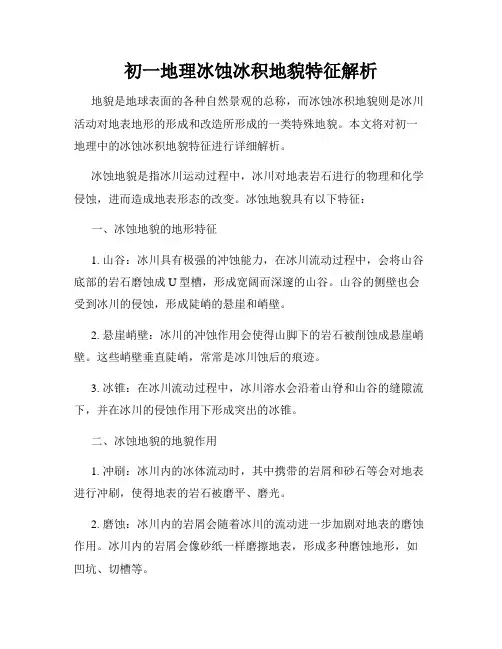 初一地理冰蚀冰积地貌特征解析

地貌是地球表面的各种自然景观的总称，而冰蚀冰积地貌则是冰川活动对地表地形的形成和改造所形成的一类特殊地貌。本文将对初一地理中的冰蚀冰积地貌特征进行详细解析。

冰蚀地貌是指冰川运动过程中，冰川对地表岩石进行的物理和化学侵蚀，进而造成地表形态的改变。冰蚀地貌具有以下特征：

一、冰蚀地貌的地形特征

1. 山谷：冰川具有极强的冲蚀能力，在冰川流动过程中，会将山谷底部的岩石磨蚀成 U 型槽，形成宽阔而深邃的山谷。山谷的侧壁也会受到冰川的侵蚀，形成陡峭的悬崖和峭壁。

2. 悬崖峭壁：冰川的冲蚀作用会使得山脚下的岩石被削蚀成悬崖峭壁。这些峭壁垂直陡峭，常常是冰川蚀后的痕迹。

3. 冰锥：在冰川流动过程中，冰川溶水会沿着山脊和山谷的缝隙流下，并在冰川的侵蚀作用下形成突出的冰锥。

二、冰蚀地貌的地貌作用

1. 冲刷：冰川内的冰体流动时，其中携带的岩屑和砂石等会对地表进行冲刷，使得地表的岩石被磨平、磨光。

2. 磨蚀：冰川内的岩屑会随着冰川的流动进一步加剧对地表的磨蚀作用。冰川内的岩屑会像砂纸一样磨擦地表，形成多种磨蚀地形，如凹坑、切槽等。